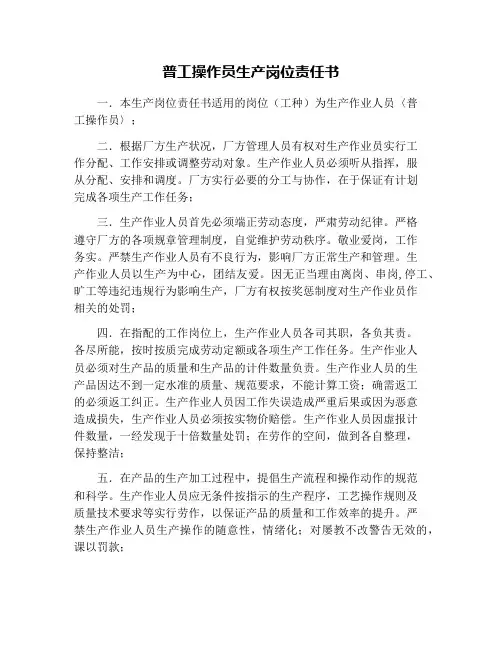 普工操作员生产岗位责任书

一．本生产岗位责任书适用的岗位（工种）为生产作业人员（普工操作员）；

二．根据厂方生产状况，厂方管理人员有权对生产作业员实行工作分配、工作安排或调整劳动对象。生产作业人员必须听从指挥，服从分配、安排和调度。厂方实行必要的分工与协作，在于保证有计划完成各项生产工作任务；

三．生产作业人员首先必须端正劳动态度，严肃劳动纪律。严格遵守厂方的各项规章管理制度，自觉维护劳动秩序。敬业爱岗，工作务实。严禁生产作业人员有不良行为，影响厂方正常生产和管理。生产作业人员以生产为中心，团结友爱。因无正当理由离岗、串岗，停工、旷工等违纪违规行为影响生产，厂方有权按奖惩制度对生产作业员作相关的处罚；

四．在指配的工作岗位上，生产作业人员各司其职，各负其责。各尽所能，按时按质完成劳动定额或各项生产工作任务。生产作业人员必须对生产品的质量和生产品的计件数量负责。生产作业人员的生产品因达不到一定水准的质量、规范要求，不能计算工资；确需返工的必须返工纠正。生产作业人员因工作失误造成严重后果或因为恶意造成损失，生产作业人员必须按实物价赔偿。生产作业人员因虚报计件数量，一经发现于十倍数量处罚；在劳作的空间，做到各自整理，保持整洁；

五．在产品的生产加工过程中，提倡生产流程和操作动作的规范和科学。生产作业人员应无条件按指示的生产程序，工艺操作规则及质量技术要求等实行劳作，以保证产品的质量和工作效率的提升。严禁生产作业人员生产操作的随意性，情绪化；对屡教不改警告无效的，课以罚款；